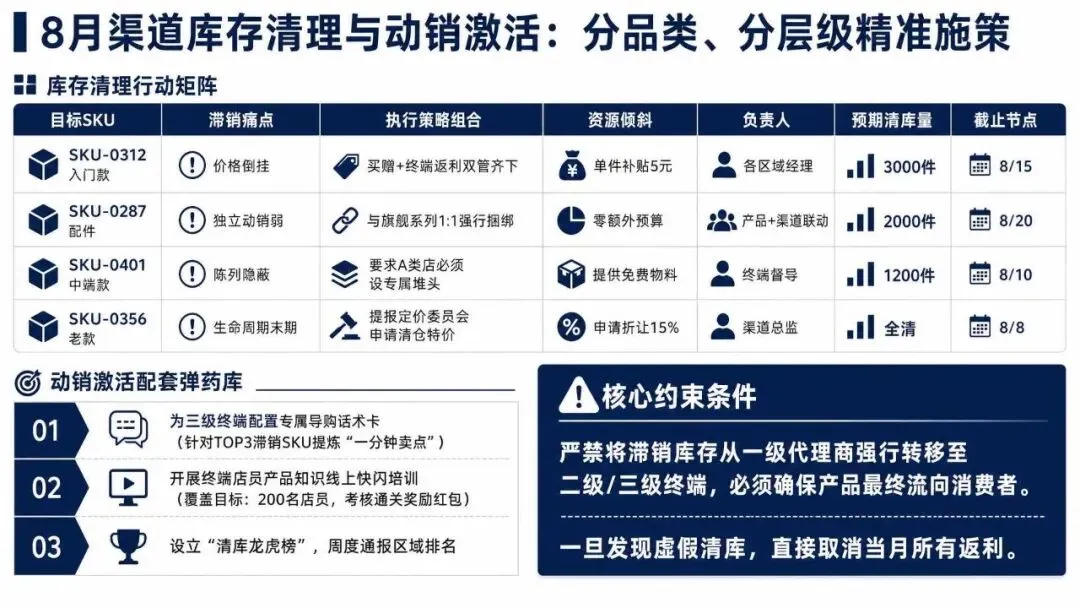 8月渠道库存清理与动销激活：分品类、分层级精准施策

库存清理行动矩阵

| 目标SKU | 滞销痛点 | 执行策略组合 | 资源倾斜 | 负责人 | 预期清库量 | 截止节点 |
|---|---|---|---|---|---|---|
| SKU-0312 入门款 | 价格倒挂 | 买赠+终端返利双管齐下 | 单件补贴5元 | 各区域经理 | 3000件 | 8/15 |
| SKU-0287 配件 | 独立动销弱 | 与旗舰系列1:1强行捆绑 | 零额外预算 | 产品+渠道联动 | 2000件 | 8/20 |
| SKU-0401 中端款 | 陈列隐蔽 | 要求A类店必须设专属堆头 | 提供免费物料 | 终端督导 | 1200件 | 8/10 |
| SKU-0356 老款 | 生命周期末期 | 提报定价委员会申请清仓特价 | 申请折让15% | 渠道总监 | 全清 | 8/8 |

动销激活配套弹药库

01 为三级终端配置专属导购话术卡（针对TOP3滞销SKU提炼“一分钟卖点”）

02 开展终端店员产品知识线上快闪培训（覆盖目标：200名店员，考核通关奖励红包）

03 设立“清库龙虎榜”，周度通报区域排名

核心约束条件

严禁将滞销库存从一级代理商强行转移至二级/三级终端，必须确保产品最终流向消费者。

一旦发现虚假清库，直接取消当月所有返利。